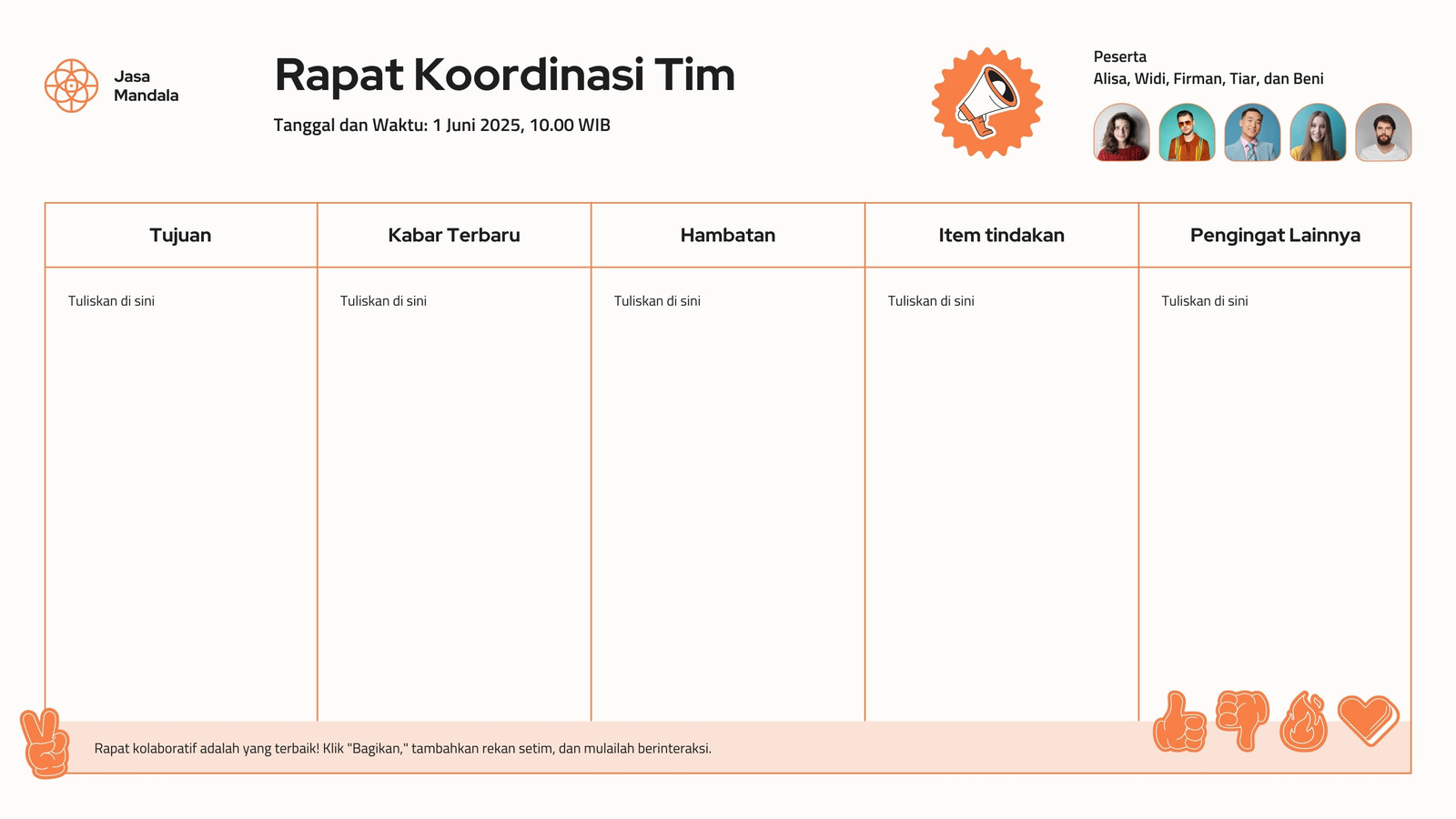 Jasa Mandala

Rapat Koordinasi Tim

Tanggal dan Waktu: 1 Juni 2025, 10.00 WIB

Peserta
Alisa, Widi, Firman, Tiar, dan Beni

| Tujuan | Kabar Terbaru | Hambatan | Item tindakan | Pengingat Lainnya |
|---|---|---|---|---|
| Tuliskan di sini | Tuliskan di sini | Tuliskan di sini | Tuliskan di sini | Tuliskan di sini |

Rapat kolaboratif adalah yang terbaik! Klik "Bagikan," tambahkan rekan setim, dan mulailah berinteraksi.